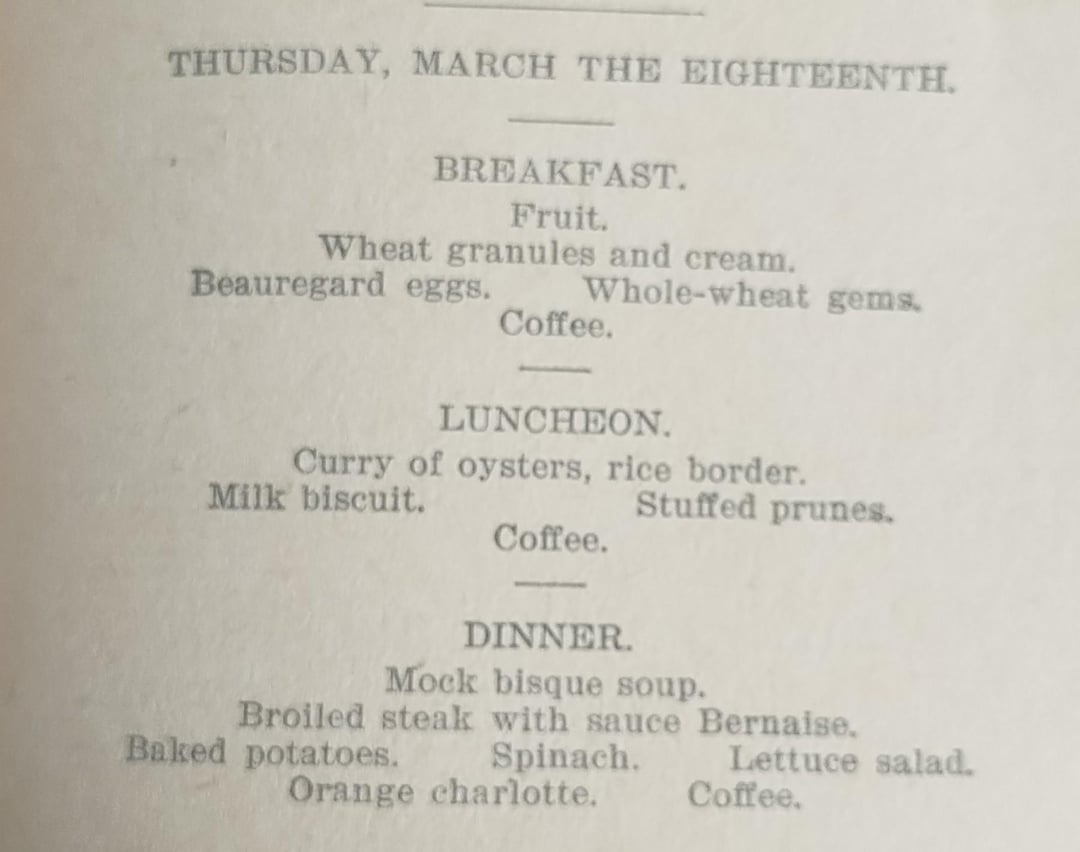 THURSDAY, MARCH THE EIGHTEENTH.

BREAKFAST.

Fruit.
Wheat granules and cream.
Beauregard eggs. Whole-wheat gems.
Coffee.

LUNCHEON.

Curry of oysters, rice border.
Milk biscuit. Stuffed prunes.
Coffee.

DINNER.

Mock bisque soup.
Broiled steak with sauce Bernaise.
Baked potatoes. Spinach. Lettuce salad.
Orange charlotte. Coffee.